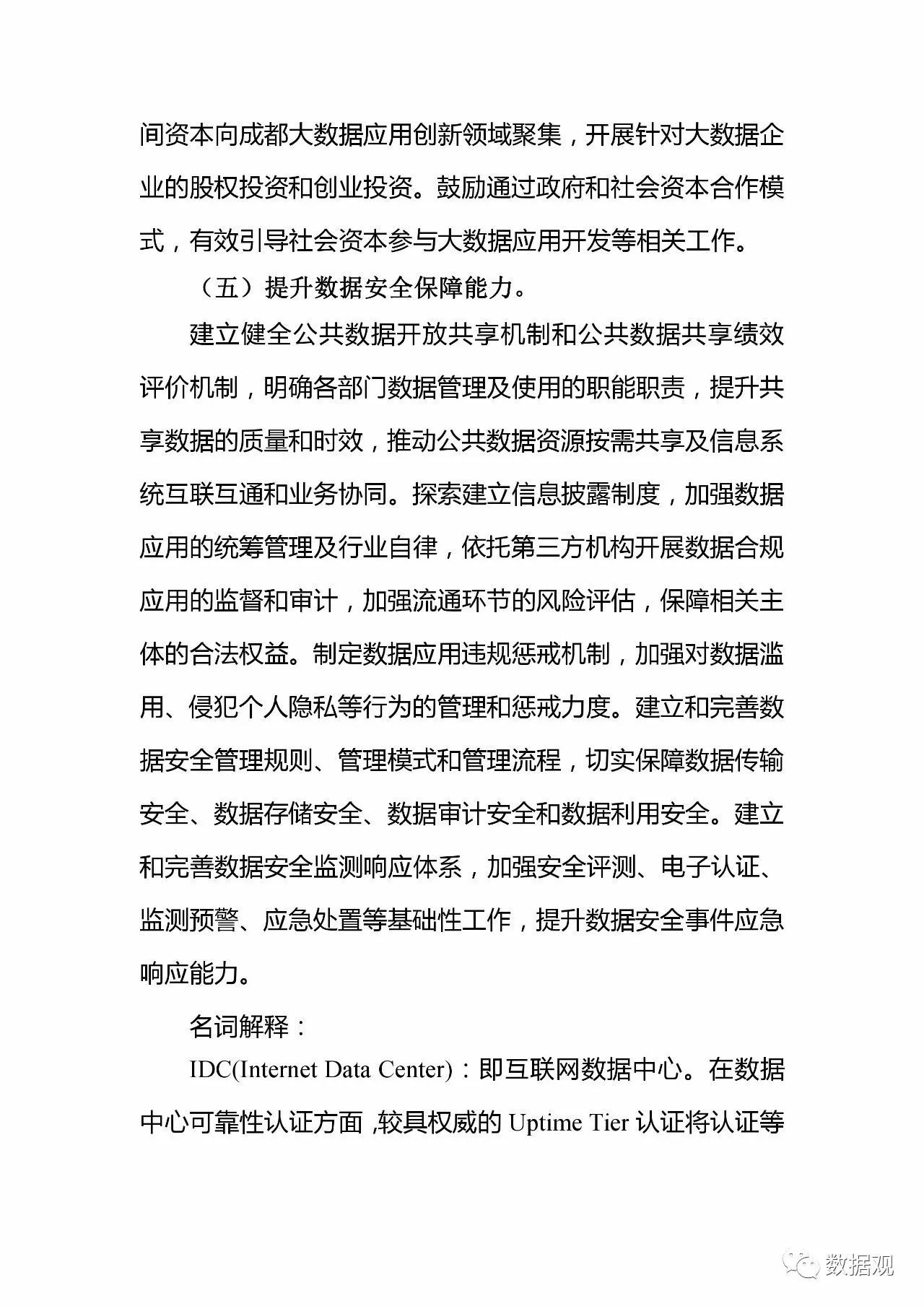 间资本向成都大数据应用创新领域聚集，开展针对大数据企业的股权投资和创业投资。鼓励通过政府和社会资本合作模式，有效引导社会资本参与大数据应用开发等相关工作。

（五）提升数据安全保障能力。

建立健全公共数据开放共享机制和公共数据共享绩效评价机制，明确各部门数据管理及使用的职能职责，提升共享数据的质量和时效，推动公共数据资源按需共享及信息系统互联互通和业务协同。探索建立信息披露制度，加强数据应用的统筹管理及行业自律，依托第三方机构开展数据合规应用的监督和审计，加强流通环节的风险评估，保障相关主体的合法权益。制定数据应用违规惩戒机制，加强对数据滥用、侵犯个人隐私等行为的管理和惩戒力度。建立和完善数据安全管理规则、管理模式和管理流程，切实保障数据传输安全、数据存储安全、数据审计安全和数据利用安全。建立和完善数据安全监测响应体系，加强安全评测、电子认证、监测预警、应急处置等基础性工作，提升数据安全事件应急响应能力。

名词解释：

IDC(Internet Data Center)：即互联网数据中心。在数据中心可靠性认证方面，较具权威的 Uptime Tier 认证将认证等

数据观